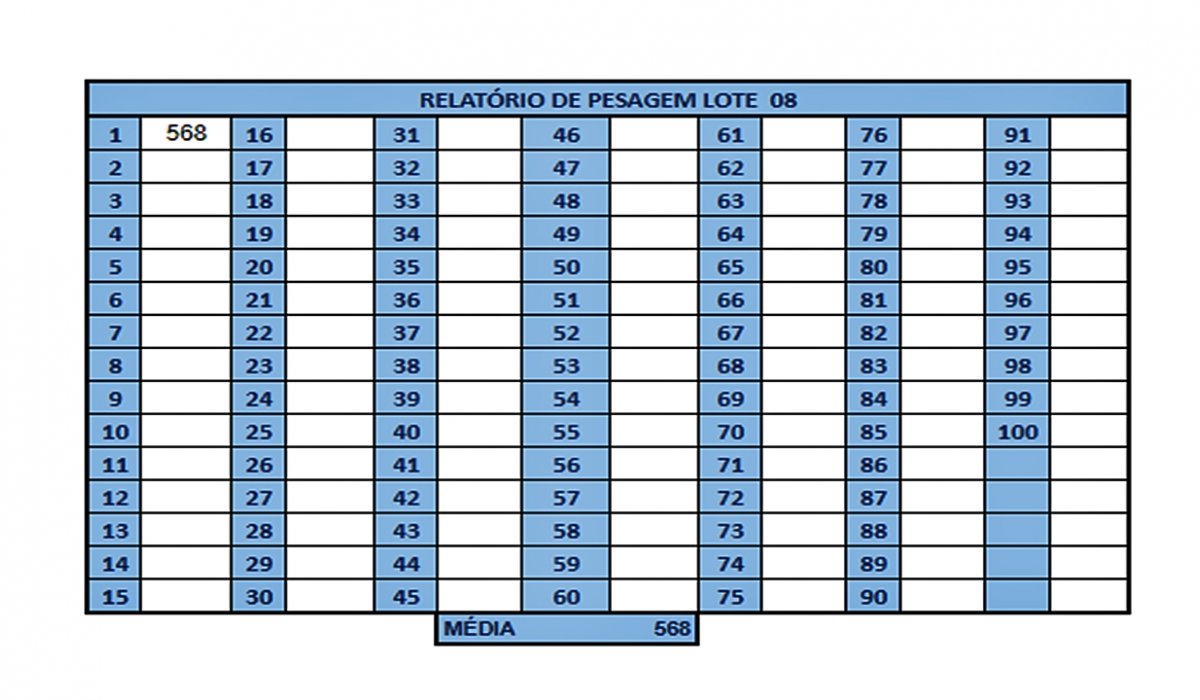 RELATÓRIO DE PESAGEM LOTE 08

| 1 | 568 | 16 | | 31 | | 46 | | 61 | | 76 | | 91 | |
|---|---|---|---|---|---|---|---|---|---|---|---|---|---|
| 2 | | 17 | | 32 | | 47 | | 62 | | 77 | | 92 | |
| 3 | | 18 | | 33 | | 48 | | 63 | | 78 | | 93 | |
| 4 | | 19 | | 34 | | 49 | | 64 | | 79 | | 94 | |
| 5 | | 20 | | 35 | | 50 | | 65 | | 80 | | 95 | |
| 6 | | 21 | | 36 | | 51 | | 66 | | 81 | | 96 | |
| 7 | | 22 | | 37 | | 52 | | 67 | | 82 | | 97 | |
| 8 | | 23 | | 38 | | 53 | | 68 | | 83 | | 98 | |
| 9 | | 24 | | 39 | | 54 | | 69 | | 84 | | 99 | |
| 10 | | 25 | | 40 | | 55 | | 70 | | 85 | | 100 | |
| 11 | | 26 | | 41 | | 56 | | 71 | | 86 | | | |
| 12 | | 27 | | 42 | | 57 | | 72 | | 87 | | | |
| 13 | | 28 | | 43 | | 58 | | 73 | | 88 | | | |
| 14 | | 29 | | 44 | | 59 | | 74 | | 89 | | | |
| 15 | | 30 | | 45 | | 60 | | 75 | | 90 | | | |

MÉDIA 568